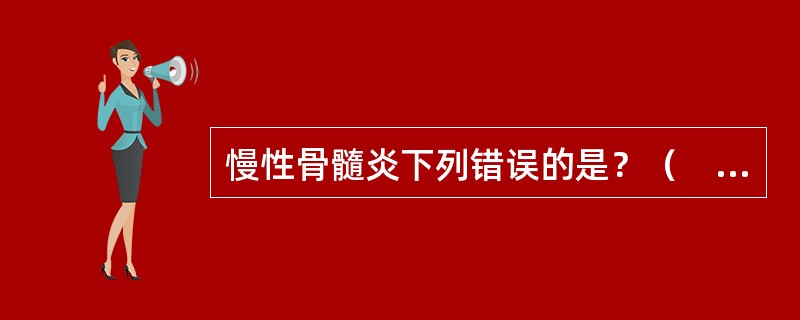 慢性骨髓炎下列错误的是？（　...